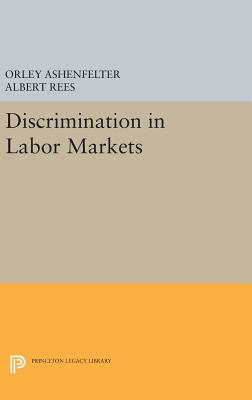 ORLEY ASHENFELTER
ALBERT REES

Discrimination in Labor Markets

PRINCETON LEGACY LIBRARY